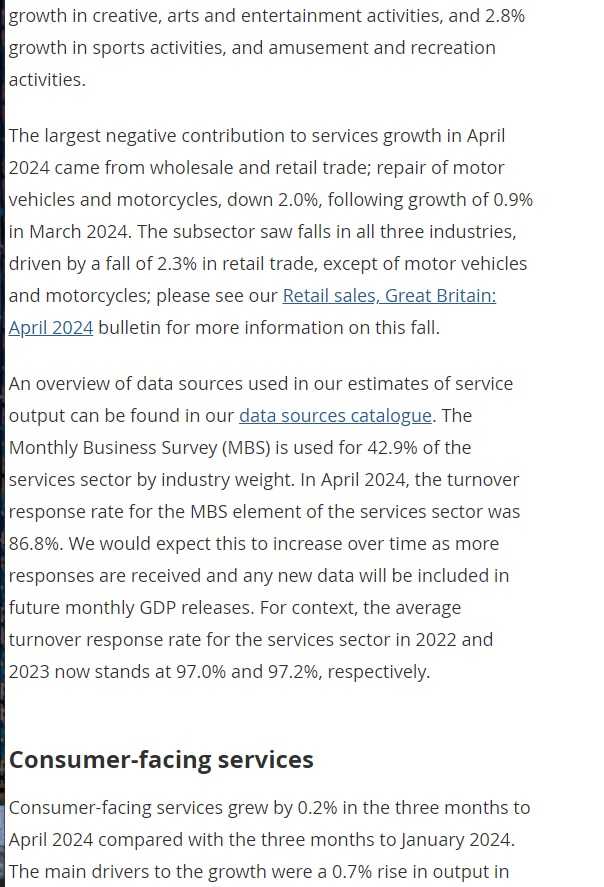 growth in creative, arts and entertainment activities, and 2.8% growth in sports activities, and amusement and recreation activities.

The largest negative contribution to services growth in April 2024 came from wholesale and retail trade; repair of motor vehicles and motorcycles, down 2.0%, following growth of 0.9% in March 2024. The subsector saw falls in all three industries, driven by a fall of 2.3% in retail trade, except of motor vehicles and motorcycles; please see our Retail sales, Great Britain: April 2024 bulletin for more information on this fall.

An overview of data sources used in our estimates of service output can be found in our data sources catalogue. The Monthly Business Survey (MBS) is used for 42.9% of the services sector by industry weight. In April 2024, the turnover response rate for the MBS element of the services sector was 86.8%. We would expect this to increase over time as more responses are received and any new data will be included in future monthly GDP releases. For context, the average turnover response rate for the services sector in 2022 and 2023 now stands at 97.0% and 97.2%, respectively.

Consumer-facing services

Consumer-facing services grew by 0.2% in the three months to April 2024 compared with the three months to January 2024. The main drivers to the growth were a 0.7% rise in output in